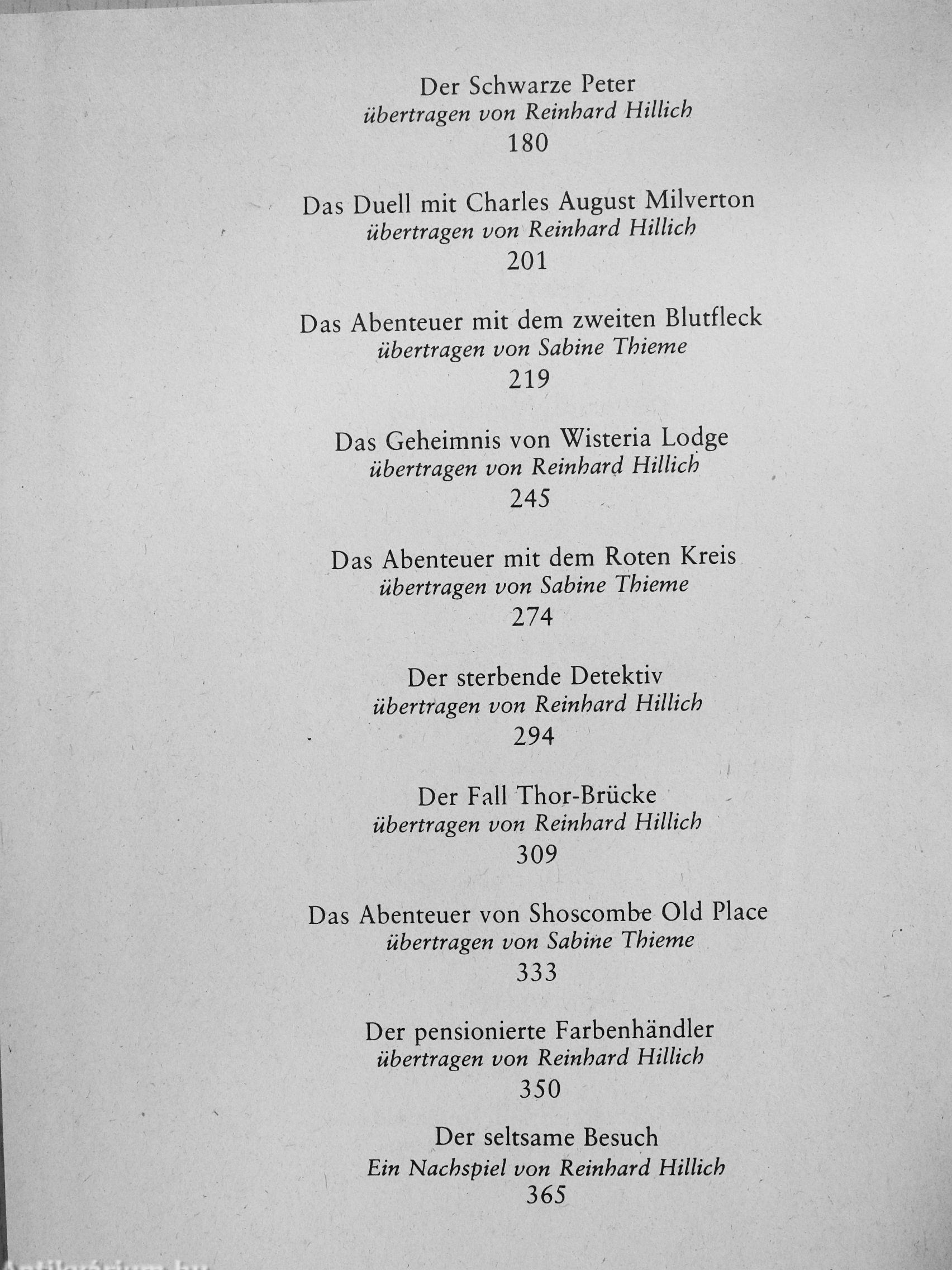 Der Schwarze Peter
übertragen von Reinhard Hillich
180

Das Duell mit Charles August Milverton
übertragen von Reinhard Hillich
201

Das Abenteuer mit dem zweiten Blutfleck
übertragen von Sabine Thieme
219

Das Geheimnis von Wisteria Lodge
übertragen von Reinhard Hillich
245

Das Abenteuer mit dem Roten Kreis
übertragen von Sabine Thieme
274

Der sterbende Detektiv
übertragen von Reinhard Hillich
294

Der Fall Thor-Brücke
übertragen von Reinhard Hillich
309

Das Abenteuer von Shoscombe Old Place
übertragen von Sabine Thieme
333

Der pensionierte Farbenhändler
übertragen von Reinhard Hillich
350

Der seltsame Besuch
Ein Nachspiel von Reinhard Hillich
365

Antikvárium.hu